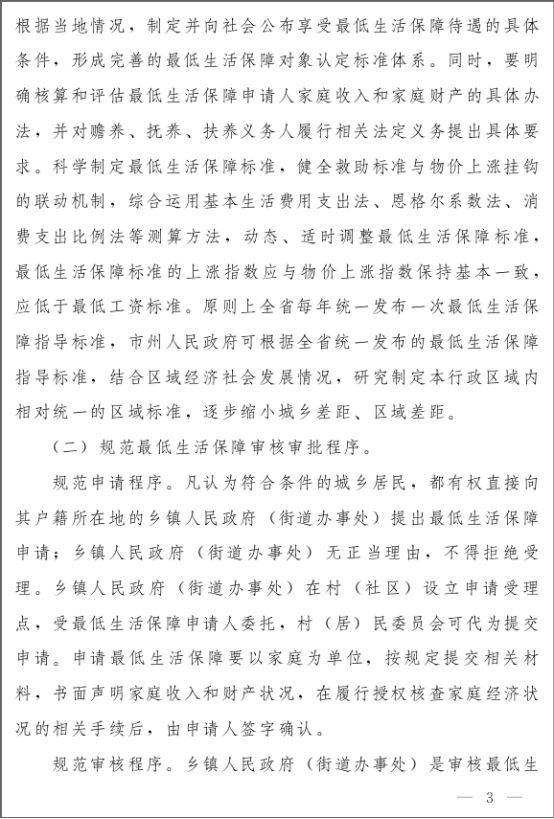 根据当地情况，制定并向社会公布享受最低生活保障待遇的具体条件，形成完善的最低生活保障对象认定标准体系。同时，要明确核算和评估最低生活保障申请人家庭收入和家庭财产的具体办法，并对赡养、抚养、扶养义务人履行相关法定义务提出具体要求。科学制定最低生活保障标准，健全救助标准与物价上涨挂钩的联动机制，综合运用基本生活费用支出法、恩格尔系数法、消费支出比例法等测算方法，动态、适时调整最低生活保障标准，最低生活保障标准的上涨指数应与物价上涨指数保持基本一致，应低于最低工资标准。原则上全省每年统一发布一次最低生活保障指导标准，市州人民政府可根据全省统一发布的最低生活保障指导标准，结合区域经济社会发展情况，研究制定本行政区域内相对统一的区域标准，逐步缩小城乡差距、区域差距。

（二）规范最低生活保障审核审批程序。

规范申请程序。凡认为符合条件的城乡居民，都有权直接向其户籍所在地的乡镇人民政府（街道办事处）提出最低生活保障申请；乡镇人民政府（街道办事处）无正当理由，不得拒绝受理。乡镇人民政府（街道办事处）在村（社区）设立申请受理点，受最低生活保障申请人委托，村（居）民委员会可代为提交申请。申请最低生活保障要以家庭为单位，按规定提交相关材料，书面声明家庭收入和财产状况，在履行授权核查家庭经济状况的相关手续后，由申请人签字确认。

规范审核程序。乡镇人民政府（街道办事处）是审核最低生

— 3 —